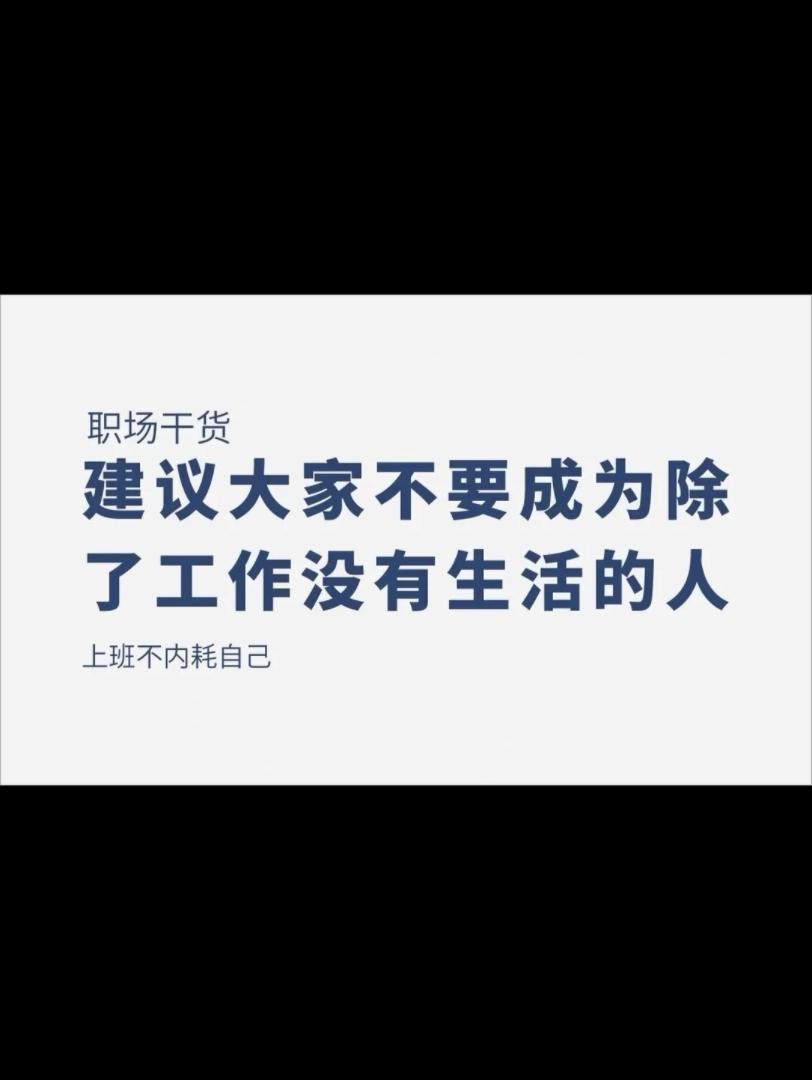 职场干货

建议大家不要成为除了工作没有生活的人

上班不内耗自己